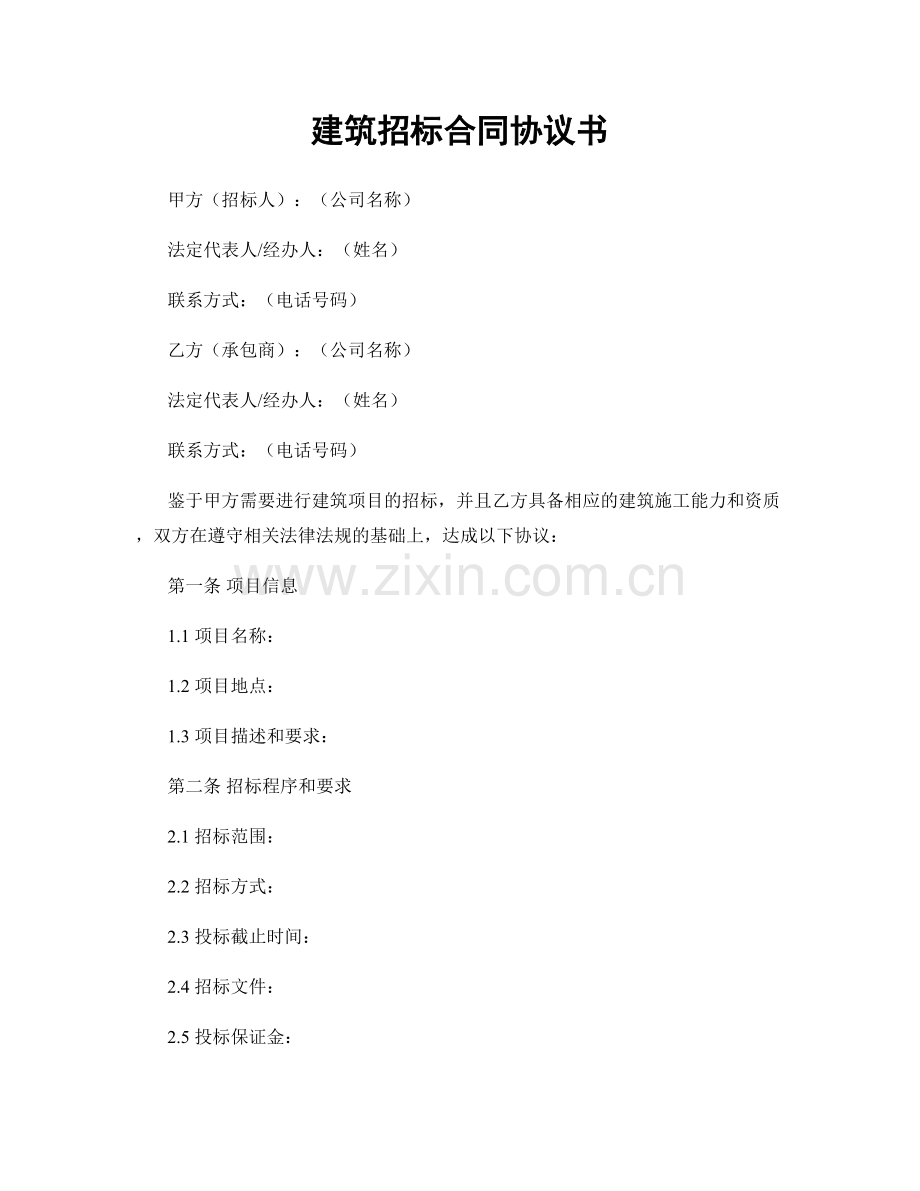 建筑招标合同协议书

甲方（招标人）：（公司名称）

法定代表人/经办人：（姓名）

联系方式：（电话号码）

乙方（承包商）：（公司名称）

法定代表人/经办人：（姓名）

联系方式：（电话号码）

鉴于甲方需要进行建筑项目的招标，并且乙方具备相应的建筑施工能力和资质，双方在遵守相关法律法规的基础上，达成以下协议：

www.zixin.com.cn

第一条 项目信息

1.1 项目名称：

1.2 项目地点：

1.3 项目描述和要求：

第二条 招标程序和要求

2.1 招标范围：

2.2 招标方式：

2.3 投标截止时间：

2.4 招标文件：

2.5 投标保证金：